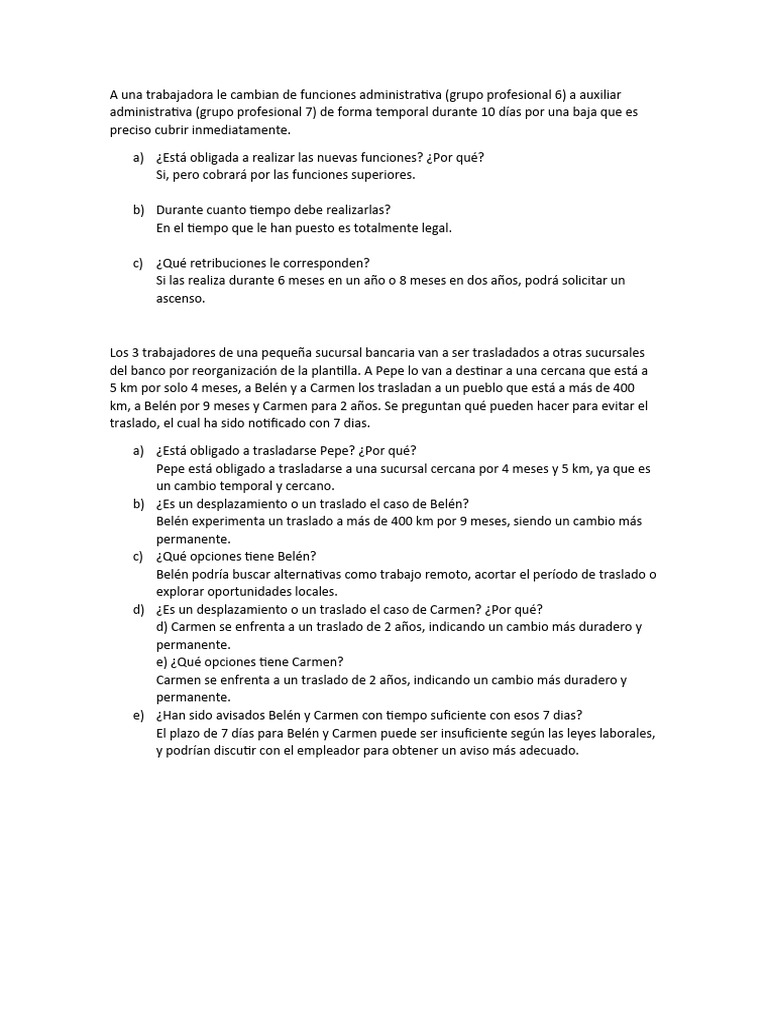 A una trabajadora le cambian de funciones administrativa (grupo profesional 6) a auxiliar administrativa (grupo profesional 7) de forma temporal durante 10 días por una baja que es preciso cubrir inmediatamente.

a) ¿Está obligada a realizar las nuevas funciones? ¿Por qué?
Si, pero cobrará por las funciones superiores.

b) Durante cuanto tiempo debe realizarlas?
En el tiempo que le han puesto es totalmente legal.

c) ¿Qué retribuciones le corresponden?
Si las realiza durante 6 meses en un año o 8 meses en dos años, podrá solicitar un ascenso.

Los 3 trabajadores de una pequeña sucursal bancaria van a ser trasladados a otras sucursales del banco por reorganización de la plantilla. A Pepe lo van a destinar a una cercana que está a 5 km por solo 4 meses, a Belén y a Carmen los trasladan a un pueblo que está a más de 400 km, a Belén por 9 meses y Carmen para 2 años. Se preguntan qué pueden hacer para evitar el traslado, el cual ha sido notificado con 7 dias.

a) ¿Está obligado a trasladarse Pepe? ¿Por qué?
Pepe está obligado a trasladarse a una sucursal cercana por 4 meses y 5 km, ya que es un cambio temporal y cercano.
b) ¿Es un desplazamiento o un traslado el caso de Belén?
Belén experimenta un traslado a más de 400 km por 9 meses, siendo un cambio más permanente.
c) ¿Qué opciones tiene Belén?
Belén podría buscar alternativas como trabajo remoto, acortar el período de traslado o explorar oportunidades locales.
d) ¿Es un desplazamiento o un traslado el caso de Carmen? ¿Por qué?
d) Carmen se enfrenta a un traslado de 2 años, indicando un cambio más duradero y permanente.
e) ¿Qué opciones tiene Carmen?
Carmen se enfrenta a un traslado de 2 años, indicando un cambio más duradero y permanente.
e) ¿Han sido avisados Belén y Carmen con tiempo suficiente con esos 7 dias?
El plazo de 7 días para Belén y Carmen puede ser insuficiente según las leyes laborales, y podrían discutir con el empleador para obtener un aviso más adecuado.